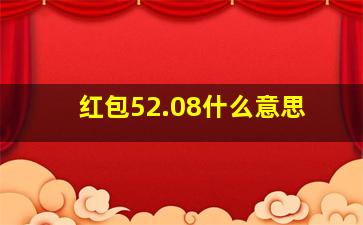 红包52.08什么意思